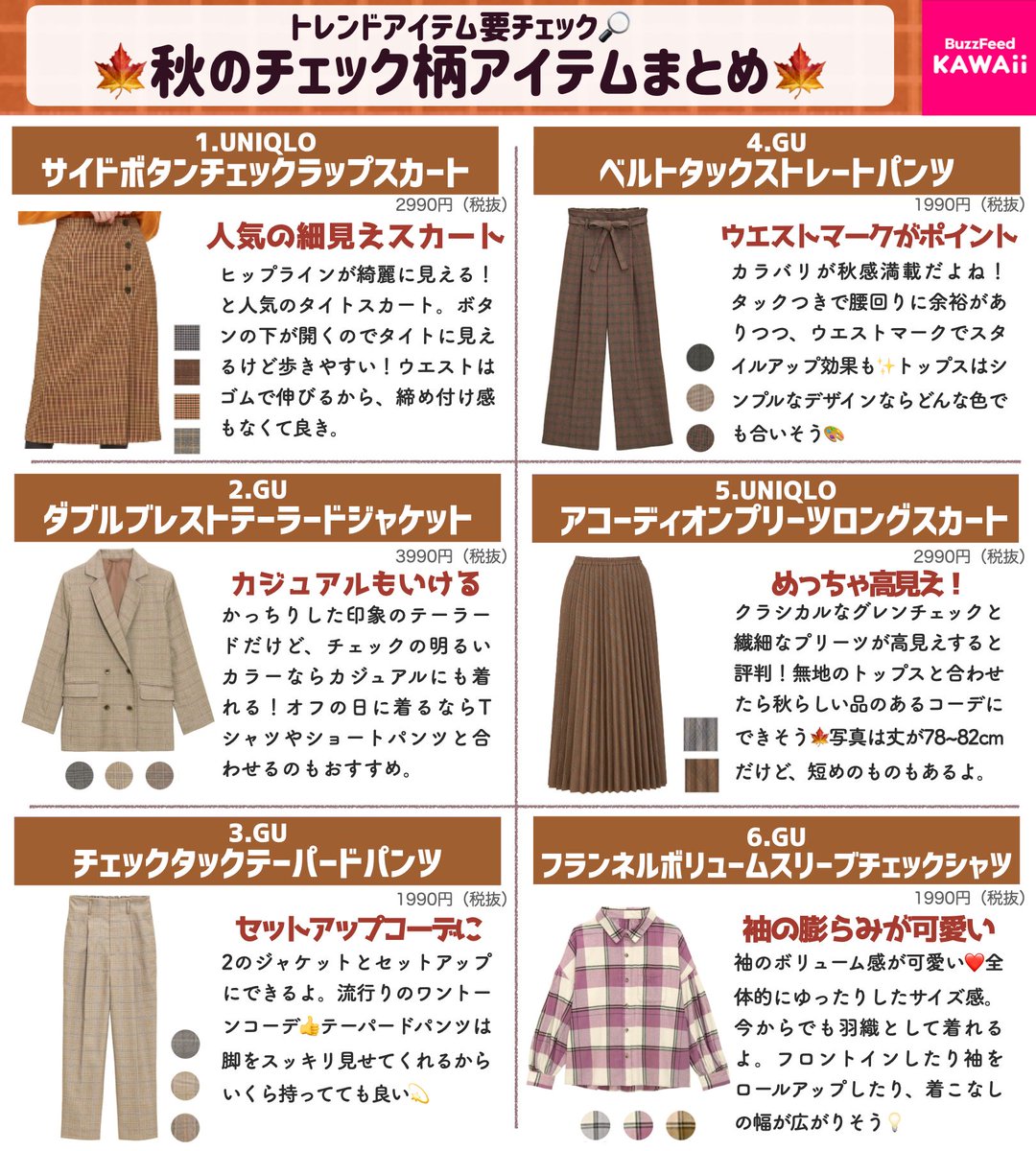 トレンドアイテム要チェック🔎
🍁秋のチェック柄アイテムまとめ🍁

BuzzFeed
KAWAii

1.UNIQLO
サイドボタンチェックラップスカート
2990円（税抜）
人気の細見えスカート
ヒップラインが綺麗に見える！と人気のタイトスカート。ボタンの下が開くのでタイトに見えるけど歩きやすい！ウエストはゴムで伸びるから、締め付け感もなくて良き。

2.GU
ダブルブレストテーラードジャケット
3990円（税抜）
カジュアルもいける
かっちりした印象のテーラードだけど、チェックの明るいカラーならカジュアルにも着れる！オフの日に着るならTシャツやショートパンツと合わせるのもおすすめ。

3.GU
チェックタックテーパードパンツ
1990円（税抜）
セットアップコーデに
2のジャケットとセットアップにできるよ。流行りのワントーンコーデ👍テーパードパンツは脚をスッキリ見せてくれるからいくら持ってても良い💫

4.GU
ベルトタックストレートパンツ
1990円（税抜）
ウエストマークがポイント
カラバリが秋感満載だよね！タックつきで腰回りに余裕がありつつ、ウエストマークでスタイルアップ効果も✨トップスはシンプルなデザインならどんな色でも合いそう🎨

5.UNIQLO
アコーディオンプリーツロングスカート
2990円（税抜）
めっちゃ高見え！
クラシカルなグレンチェックと繊細なプリーツが高見えすると評判！無地のトップスと合わせたら秋らしい品のあるコーデにできそう🍁写真は丈が78~82cmだけど、短めのものもあるよ。

6.GU
フランネルボリュームスリーブチェックシャツ
1990円（税抜）
袖の膨らみが可愛い
袖のボリューム感が可愛い❤️全体的にゆったりしたサイズ感。今からでも羽織として着れるよ。フロントインしたり袖をロールアップしたり、着こなしの幅が広がりそう💡